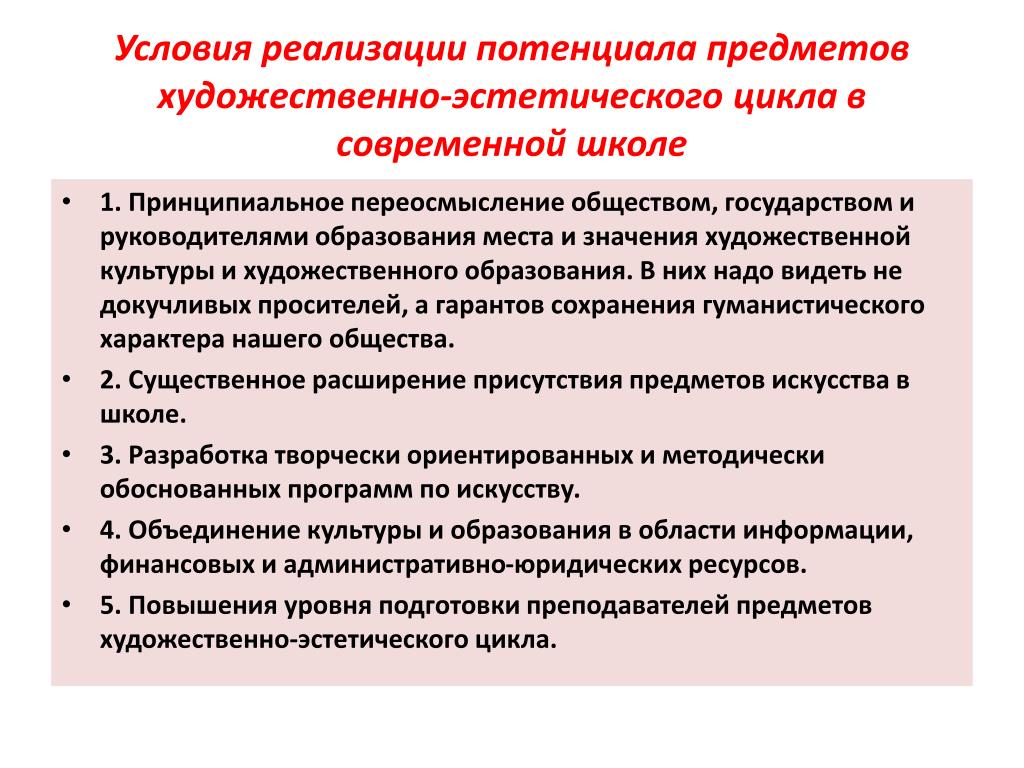 Условия реализации потенциала предметов художественно-эстетического цикла в современной школе

• 1. Принципиальное переосмысление обществом, государством и руководителями образования места и значения художественной культуры и художественного образования. В них надо видеть не докучливых просителей, а гарантов сохранения гуманистического характера нашего общества.
• 2. Существенное расширение присутствия предметов искусства в школе.
• 3. Разработка творчески ориентированных и методически обоснованных программ по искусству.
• 4. Объединение культуры и образования в области информации, финансовых и административно-юридических ресурсов.
• 5. Повышения уровня подготовки преподавателей предметов художественно-эстетического цикла.